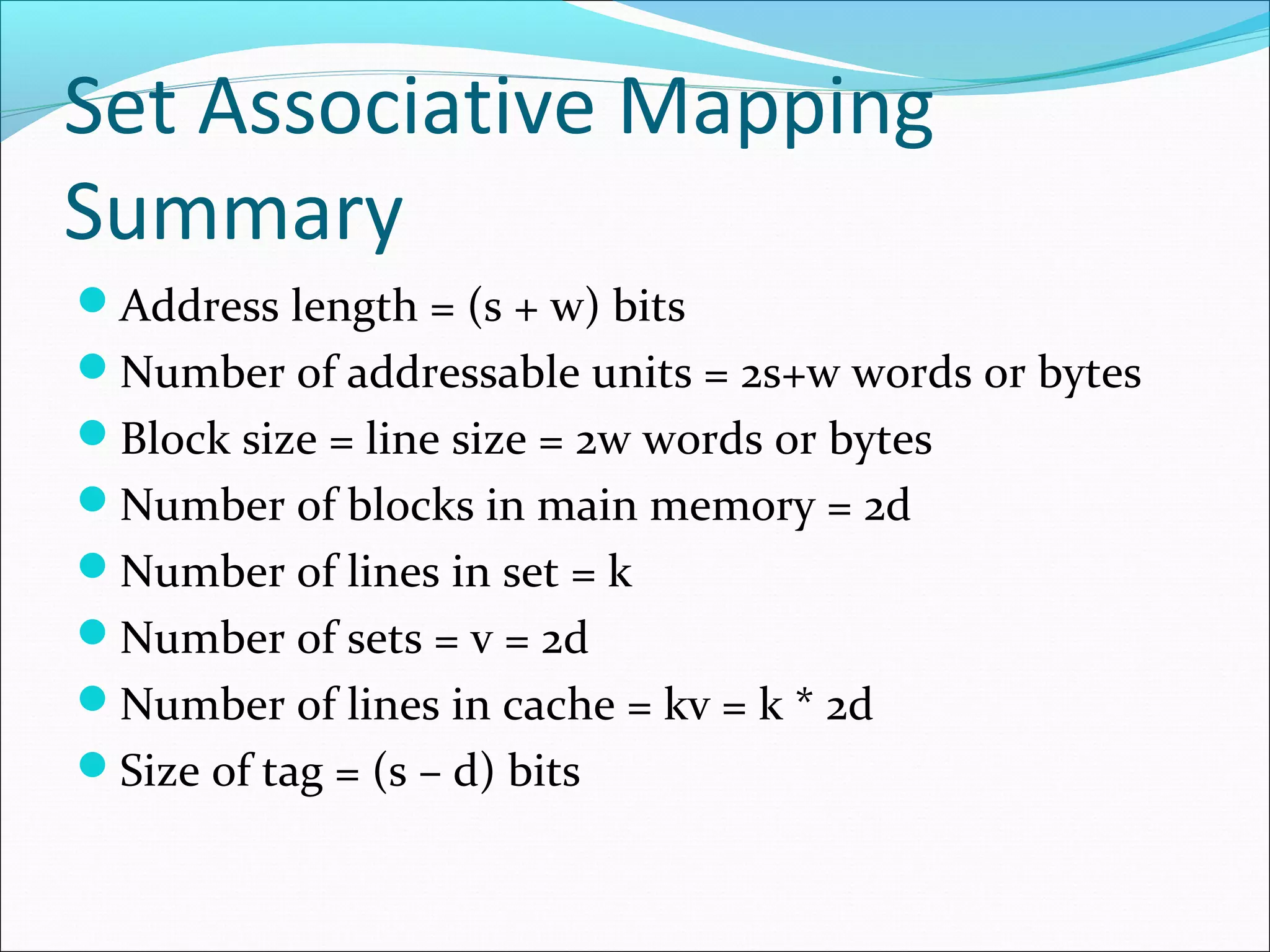 Set Associative Mapping Summary

Address length = (s + w) bits
Number of addressable units = 2s+w words or bytes
Block size = line size = 2w words or bytes
Number of blocks in main memory = 2d
Number of lines in set = k
Number of sets = v = 2d
Number of lines in cache = kv = k * 2d
Size of tag = (s – d) bits